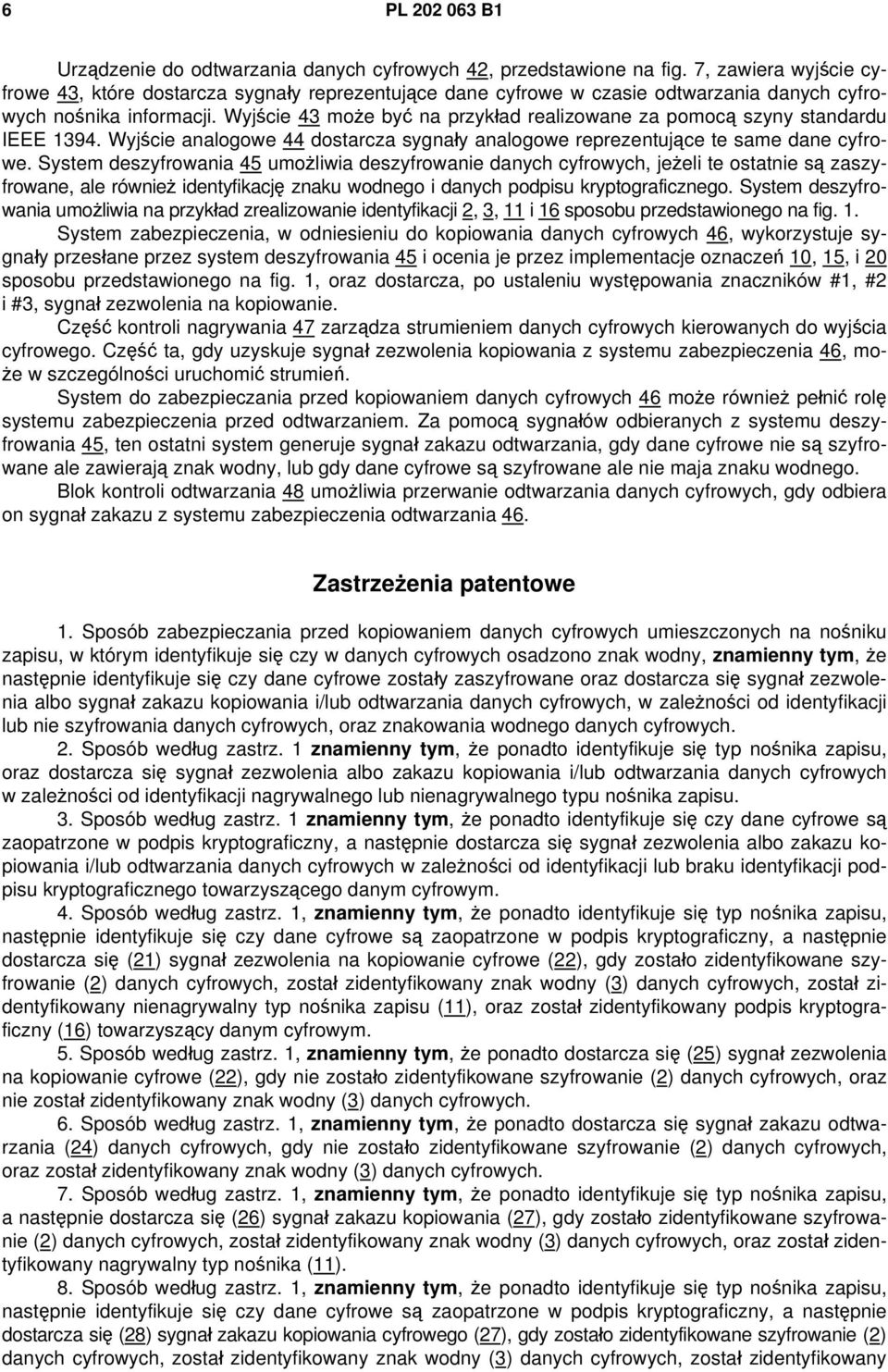 6 PL 202 063 B1

Urządzenie do odtwarzania danych cyfrowych 42, przedstawione na fig. 7, zawiera wyjście cyfrowe 43, które dostarcza sygnały reprezentujące dane cyfrowe w czasie odtwarzania danych cyfrowych nośnika informacji. Wyjście 43 może być na przykład realizowane za pomocą szyny standardu IEEE 1394. Wyjście analogowe 44 dostarcza sygnały analogowe reprezentujące te same dane cyfrowe. System deszyfrowania 45 umożliwia deszyfrowanie danych cyfrowych, jeżeli te ostatnie są zaszyfrowane, ale również identyfikację znaku wodnego i danych podpisu kryptograficznego. System deszyfrowania umożliwia na przykład zrealizowanie identyfikacji 2, 3, 11 i 16 sposobu przedstawionego na fig. 1.

System zabezpieczenia, w odniesieniu do kopiowania danych cyfrowych 46, wykorzystuje sygnały przesłane przez system deszyfrowania 45 i ocenia je przez implementacje oznaczeń 10, 15, i 20 sposobu przedstawionego na fig. 1, oraz dostarcza, po ustaleniu występowania znaczników #1, #2 i #3, sygnał zezwolenia na kopiowanie.

Część kontroli nagrywania 47 zarządza strumieniem danych cyfrowych kierowanych do wyjścia cyfrowego. Część ta, gdy uzyskuje sygnał zezwolenia kopiowania z systemu zabezpieczenia 46, może w szczególności uruchomić strumień.

System do zabezpieczania przed kopiowaniem danych cyfrowych 46 może również pełnić rolę systemu zabezpieczenia przed odtwarzaniem. Za pomocą sygnałów odbieranych z systemu deszyfrowania 45, ten ostatni system generuje sygnał zakazu odtwarzania, gdy dane cyfrowe nie są szyfrowane ale zawierają znak wodny, lub gdy dane cyfrowe są szyfrowane ale nie maja znaku wodnego.

Blok kontroli odtwarzania 48 umożliwia przerwanie odtwarzania danych cyfrowych, gdy odbiera on sygnał zakazu z systemu zabezpieczenia odtwarzania 46.

Zastrzeżenia patentowe

1. Sposób zabezpieczania przed kopiowaniem danych cyfrowych umieszczonych na nośniku zapisu, w którym identyfikuje się czy w danych cyfrowych osadzono znak wodny, znamienny tym, że następnie identyfikuje się czy dane cyfrowe zostały zaszyfrowane oraz dostarcza się sygnał zezwolenia albo sygnał zakazu kopiowania i/lub odtwarzania danych cyfrowych, w zależności od identyfikacji lub nie szyfrowania danych cyfrowych, oraz znakowania wodnego danych cyfrowych.

2. Sposób według zastrz. 1 znamienny tym, że ponadto identyfikuje się typ nośnika zapisu, oraz dostarcza się sygnał zezwolenia albo zakazu kopiowania i/lub odtwarzania danych cyfrowych w zależności od identyfikacji nagrywalnego lub nienagrywalnego typu nośnika zapisu.

3. Sposób według zastrz. 1 znamienny tym, że ponadto identyfikuje się czy dane cyfrowe są zaopatrzone w podpis kryptograficzny, a następnie dostarcza się sygnał zezwolenia albo zakazu kopiowania i/lub odtwarzania danych cyfrowych w zależności od identyfikacji lub braku identyfikacji podpisu kryptograficznego towarzyszącego danym cyfrowym.

4. Sposób według zastrz. 1, znamienny tym, że ponadto identyfikuje się typ nośnika zapisu, następnie identyfikuje się czy dane cyfrowe są zaopatrzone w podpis kryptograficzny, a następnie dostarcza się (21) sygnał zezwolenia na kopiowanie cyfrowe (22), gdy zostało zidentyfikowane szyfrowanie (2) danych cyfrowych, został zidentyfikowany znak wodny (3) danych cyfrowych, został zidentyfikowany nienagrywalny typ nośnika zapisu (11), oraz został zidentyfikowany podpis kryptograficzny (16) towarzyszący danym cyfrowym.

5. Sposób według zastrz. 1, znamienny tym, że ponadto dostarcza się (25) sygnał zezwolenia na kopiowanie cyfrowe (22), gdy nie zostało zidentyfikowane szyfrowanie (2) danych cyfrowych, oraz nie został zidentyfikowany znak wodny (3) danych cyfrowych.

6. Sposób według zastrz. 1, znamienny tym, że ponadto dostarcza się sygnał zakazu odtwarzania (24) danych cyfrowych, gdy nie zostało zidentyfikowane szyfrowanie (2) danych cyfrowych, oraz został zidentyfikowany znak wodny (3) danych cyfrowych.

7. Sposób według zastrz. 1, znamienny tym, że ponadto identyfikuje się typ nośnika zapisu, a następnie dostarcza się (26) sygnał zakazu kopiowania (27), gdy zostało zidentyfikowane szyfrowanie (2) danych cyfrowych, został zidentyfikowany znak wodny (3) danych cyfrowych, oraz został zidentyfikowany nagrywalny typ nośnika (11).

8. Sposób według zastrz. 1, znamienny tym, że ponadto identyfikuje się typ nośnika zapisu, następnie identyfikuje się czy dane cyfrowe są zaopatrzone w podpis kryptograficzny, a następnie dostarcza się (28) sygnał zakazu kopiowania cyfrowego (27), gdy zostało zidentyfikowane szyfrowanie (2) danych cyfrowych, został zidentyfikowany znak wodny (3) danych cyfrowych, został zidentyfikowany